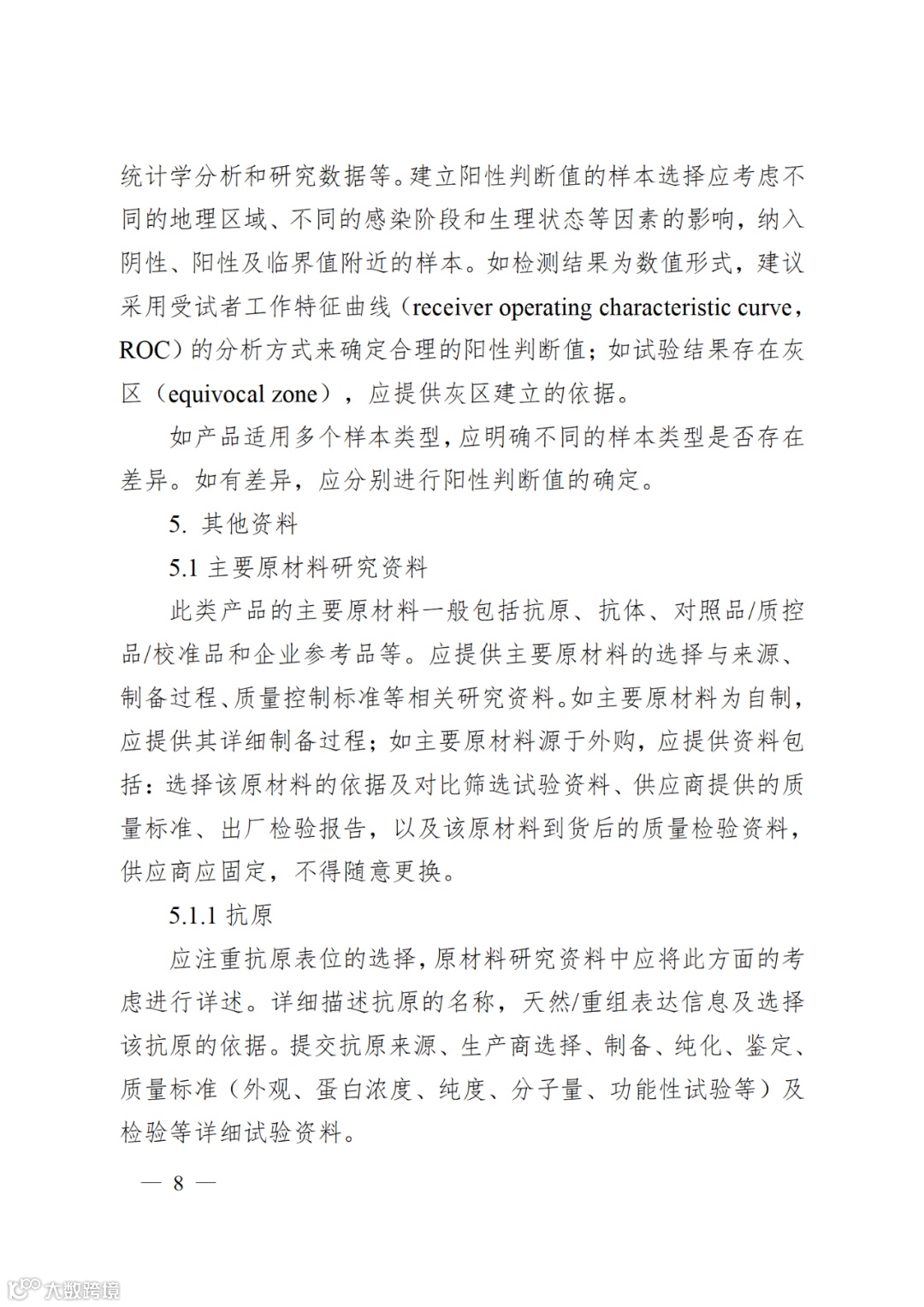 统计学分析和研究数据等。建立阳性判断值的样本选择应考虑不同的地理区域、不同的感染阶段和生理状态等因素的影响，纳入阴性、阳性及临界值附近的样本。如检测结果为数值形式，建议采用受试者工作特征曲线（receiver operating characteristic curve，ROC）的分析方式来确定合理的阳性判断值；如试验结果存在灰区（equivocal zone），应提供灰区建立的依据。

如产品适用多个样本类型，应明确不同的样本类型是否存在差异。如有差异，应分别进行阳性判断值的确定。

5. 其他资料

5.1 主要原材料研究资料

此类产品的主要原材料一般包括抗原、抗体、对照品/质控品/校准品和企业参考品等。应提供主要原材料的选择与来源、制备过程、质量控制标准等相关研究资料。如主要原材料为自制，应提供其详细制备过程；如主要原材料源于外购，应提供资料包括：选择该原材料的依据及对比筛选试验资料、供应商提供的质量标准、出厂检验报告，以及该原材料到货后的质量检验资料，供应商应固定，不得随意更换。

5.1.1 抗原

应注重抗原表位的选择，原材料研究资料中应将此方面的考虑进行详述。详细描述抗原的名称，天然/重组表达信息及选择该抗原的依据。提交抗原来源、生产商选择、制备、纯化、鉴定、质量标准（外观、蛋白浓度、纯度、分子量、功能性试验等）及检验等详细试验资料。

— 8 —

大数跨境